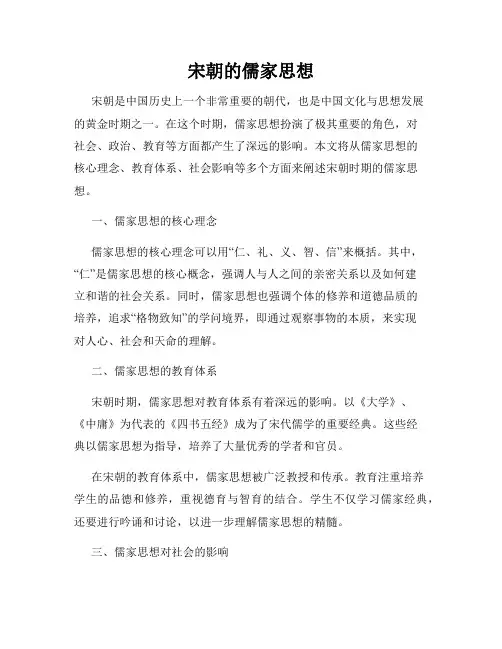 宋朝的儒家思想

宋朝是中国历史上一个非常重要的朝代，也是中国文化与思想发展的黄金时期之一。在这个时期，儒家思想扮演了极其重要的角色，对社会、政治、教育等方面都产生了深远的影响。本文将从儒家思想的核心理念、教育体系、社会影响等多个方面来阐述宋朝时期的儒家思想。

一、儒家思想的核心理念

儒家思想的核心理念可以用“仁、礼、义、智、信”来概括。其中，“仁”是儒家思想的核心概念，强调人与人之间的亲密关系以及如何建立和谐的社会关系。同时，儒家思想也强调个体的修养和道德品质的培养，追求“格物致知”的学问境界，即通过观察事物的本质，来实现对人心、社会和天命的理解。

二、儒家思想的教育体系

宋朝时期，儒家思想对教育体系有着深远的影响。以《大学》、《中庸》为代表的《四书五经》成为了宋代儒学的重要经典。这些经典以儒家思想为指导，培养了大量优秀的学者和官员。

在宋朝的教育体系中，儒家思想被广泛教授和传承。教育注重培养学生的品德和修养，重视德育与智育的结合。学生不仅学习儒家经典，还要进行吟诵和讨论，以进一步理解儒家思想的精髓。

三、儒家思想对社会的影响